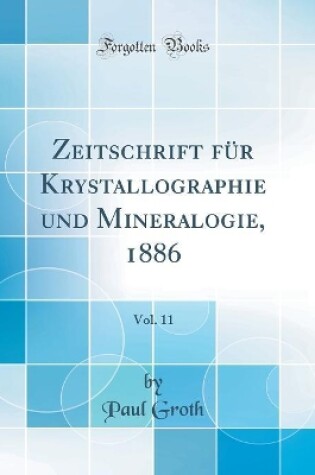 Forgotten Books

Zeitschrift für Krystallographie und Mineralogie, 1886

Vol. 11

by
Paul Groth